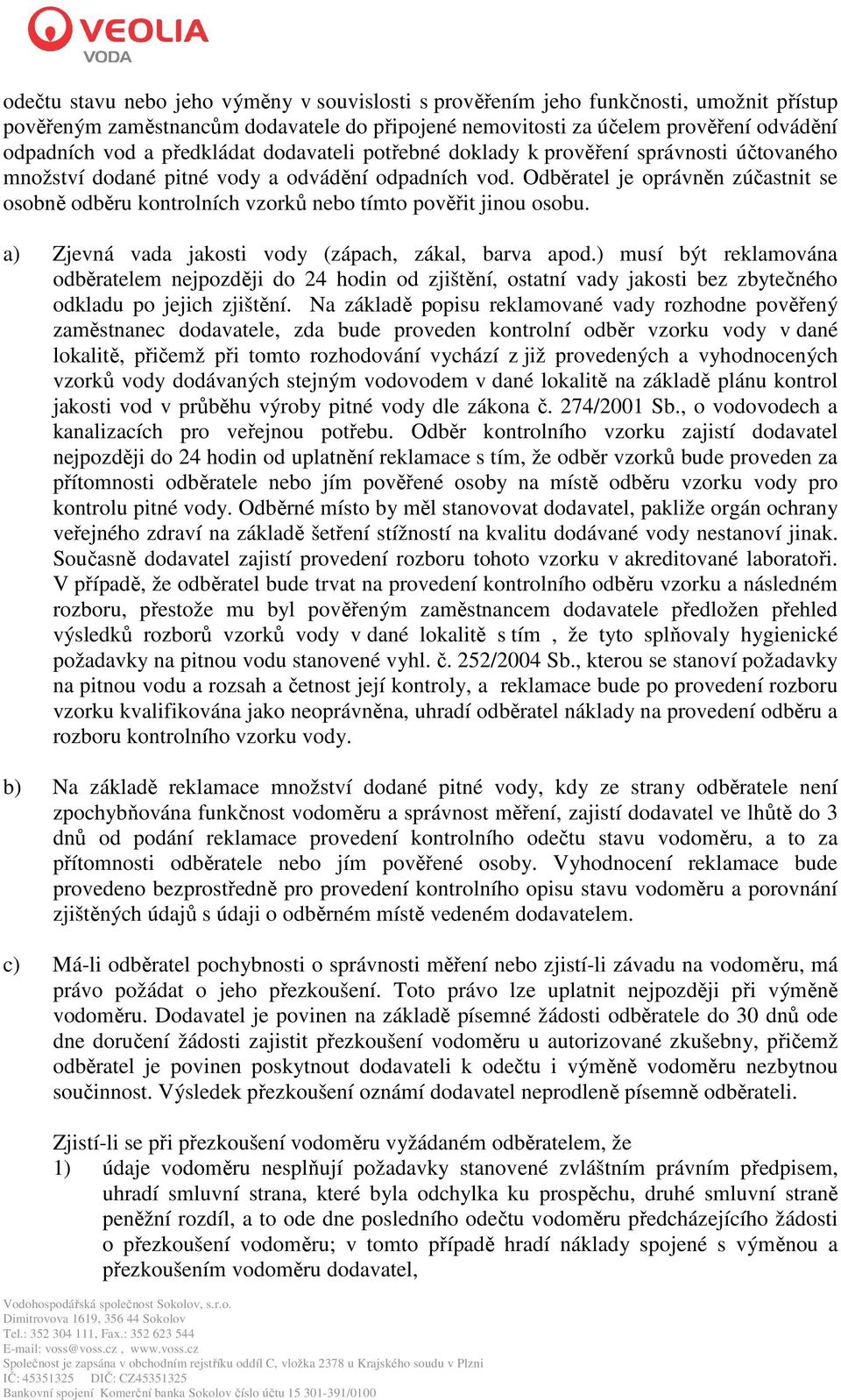 VEOLIA
VODA

odečtu stavu nebo jeho výměny v souvislosti s prověřením jeho funkčnosti, umožnit přístup pověřeným zaměstnancům dodavatele do připojené nemovitosti za účelem prověření odvádění odpadních vod a předkládat dodavateli potřebné doklady k prověření správnosti účtovaného množství dodané pitné vody a odvádění odpadních vod. Odběratel je oprávněn zúčastnit se osobně odběru kontrolních vzorků nebo tímto pověřit jinou osobu.

a) Zjevná vada jakosti vody (zápach, zákal, barva apod.) musí být reklamována odběratelem nejpozději do 24 hodin od zjištění, ostatní vady jakosti bez zbytečného odkladu po jejich zjištění. Na základě popisu reklamované vady rozhodne pověřený zaměstnanec dodavatele, zda bude proveden kontrolní odběr vzorku vody v dané lokalitě, přičemž při tomto rozhodování vychází z již provedených a vyhodnocených vzorků vody dodávaných stejným vodovodem v dané lokalitě na základě plánu kontrol jakosti vod v průběhu výroby pitné vody dle zákona č. 274/2001 Sb., o vodovodech a kanalizacích pro veřejnou potřebu. Odběr kontrolního vzorku zajistí dodavatel nejpozději do 24 hodin od uplatnění reklamace s tím, že odběr vzorků bude proveden za přítomnosti odběratele nebo jím pověřené osoby na místě odběru vzorku vody pro kontrolu pitné vody. Odběrné místo by měl stanovovat dodavatel, pakliže orgán ochrany veřejného zdraví na základě šetření stížností na kvalitu dodávané vody nestanoví jinak. Současně dodavatel zajistí provedení rozboru tohoto vzorku v akreditované laboratoři. V případě, že odběratel bude trvat na provedení kontrolního odběru vzorku a následném rozboru, přestože mu byl pověřeným zaměstnancem dodavatele předložen přehled výsledků rozborů vzorků vody v dané lokalitě s tím , že tyto splňovaly hygienické požadavky na pitnou vodu stanovené vyhl. č. 252/2004 Sb., kterou se stanoví požadavky na pitnou vodu a rozsah a četnost její kontroly, a reklamace bude po provedení rozboru vzorku kvalifikována jako neoprávněna, uhradí odběratel náklady na provedení odběru a rozboru kontrolního vzorku vody.

b) Na základě reklamace množství dodané pitné vody, kdy ze strany odběratele není zpochybňována funkčnost vodoměru a správnost měření, zajistí dodavatel ve lhůtě do 3 dnů od podání reklamace provedení kontrolního odečtu stavu vodoměru, a to za přítomnosti odběratele nebo jím pověřené osoby. Vyhodnocení reklamace bude provedeno bezprostředně pro provedení kontrolního opisu stavu vodoměru a porovnání zjištěných údajů s údaji o odběrném místě vedeném dodavatelem.

c) Má-li odběratel pochybnosti o správnosti měření nebo zjistí-li závadu na vodoměru, má právo požádat o jeho přezkoušení. Toto právo lze uplatnit nejpozději při výměně vodoměru. Dodavatel je povinen na základě písemné žádosti odběratele do 30 dnů ode dne doručení žádosti zajistit přezkoušení vodoměru u autorizované zkušebny, přičemž odběratel je povinen poskytnout dodavateli k odečtu i výměně vodoměru nezbytnou součinnost. Výsledek přezkoušení oznámí dodavatel neprodleně písemně odběrateli.

Zjistí-li se při přezkoušení vodoměru vyžádaném odběratelem, že
1) údaje vodoměru nesplňují požadavky stanovené zvláštním právním předpisem, uhradí smluvní strana, které byla odchylka ku prospěchu, druhé smluvní straně peněžní rozdíl, a to ode dne posledního odečtu vodoměru předcházejícího žádosti o přezkoušení vodoměru; v tomto případě hradí náklady spojené s výměnou a přezkoušením vodoměru dodavatel,

Vodohospodářská společnost Sokolov, s.r.o.
Dimitrovova 1619, 356 44 Sokolov
Tel.: 352 304 111, Fax.: 352 623 544
E-mail: voss@voss.cz , www.voss.cz
Společnost je zapsána v obchodním rejstříku oddíl C, vložka 2378 u Krajského soudu v Plzni
IČ: 45351325 DIČ: CZ45351325
Bankovní spojení Komerční banka Sokolov číslo účtu 15 301-391/0100